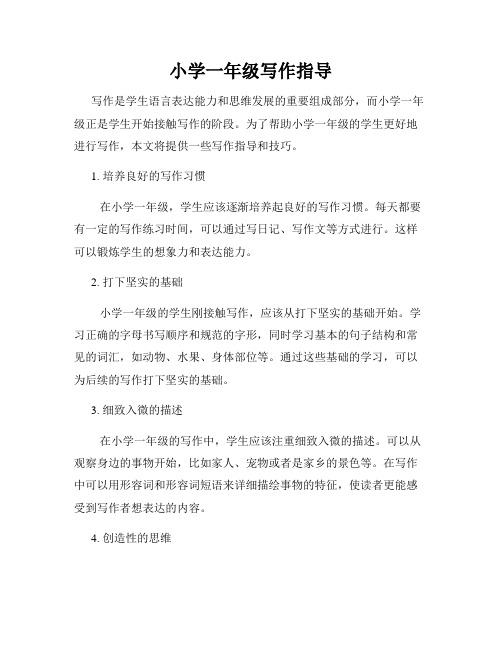 小学一年级写作指导

写作是学生语言表达能力和思维发展的重要组成部分，而小学一年级正是学生开始接触写作的阶段。为了帮助小学一年级的学生更好地进行写作，本文将提供一些写作指导和技巧。

1. 培养良好的写作习惯

在小学一年级，学生应该逐渐培养起良好的写作习惯。每天都要有一定的写作练习时间，可以通过写日记、写作文等方式进行。这样可以锻炼学生的想象力和表达能力。

2. 打下坚实的基础

小学一年级的学生刚接触写作，应该从打下坚实的基础开始。学习正确的字母书写顺序和规范的字形，同时学习基本的句子结构和常见的词汇，如动物、水果、身体部位等。通过这些基础的学习，可以为后续的写作打下坚实的基础。

3. 细致入微的描述

在小学一年级的写作中，学生应该注重细致入微的描述。可以从观察身边的事物开始，比如家人、宠物或者是家乡的景色等。在写作中可以用形容词和形容词短语来详细描绘事物的特征，使读者更能感受到写作者想表达的内容。

4. 创造性的思维